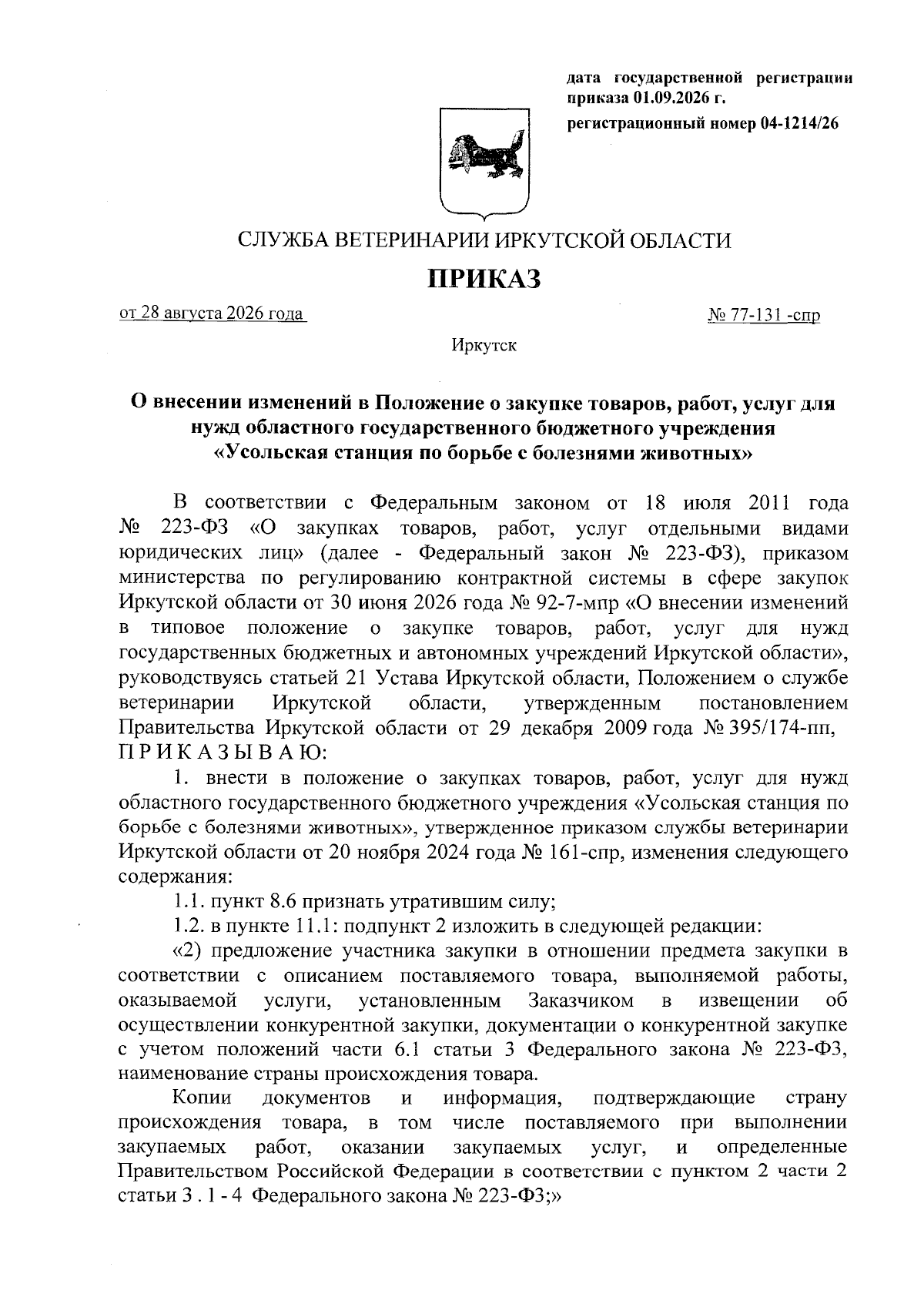 дата государственной регистрации приказа 01.09.2026 г.

регистрационный номер 04-1214/26

СЛУЖБА ВЕТЕРИНАРИИ ИРКУТСКОЙ ОБЛАСТИ

ПРИКАЗ

от 28 августа 2026 года

№ 77-131 -спр

Иркутск

О внесении изменений в Положение о закупке товаров, работ, услуг для нужд областного государственного бюджетного учреждения «Усольская станция по борьбе с болезнями животных»

В соответствии с Федеральным законом от 18 июля 2011 года № 223-ФЗ «О закупках товаров, работ, услуг отдельными видами юридических лиц» (далее - Федеральный закон № 223-ФЗ), приказом министерства по регулированию контрактной системы в сфере закупок Иркутской области от 30 июня 2026 года № 92-7-мпр «О внесении изменений в типовое положение о закупке товаров, работ, услуг для нужд государственных бюджетных и автономных учреждений Иркутской области», руководствуясь статьей 21 Устава Иркутской области, Положением о службе ветеринарии Иркутской области, утвержденным постановлением Правительства Иркутской области от 29 декабря 2009 года № 395/174-пп, П Р И К А З Ы В А Ю:

1. внести в положение о закупках товаров, работ, услуг для нужд областного государственного бюджетного учреждения «Усольская станция по борьбе с болезнями животных», утвержденное приказом службы ветеринарии Иркутской области от 20 ноября 2024 года № 161-спр, изменения следующего содержания:

1.1. пункт 8.6 признать утратившим силу;

1.2. в пункте 11.1: подпункт 2 изложить в следующей редакции:

«2) предложение участника закупки в отношении предмета закупки в соответствии с описанием поставляемого товара, выполняемой работы, оказываемой услуги, установленным Заказчиком в извещении об осуществлении конкурентной закупки, документации о конкурентной закупке с учетом положений части 6.1 статьи 3 Федерального закона № 223-ФЗ, наименование страны происхождения товара.

Копии документов и информация, подтверждающие страну происхождения товара, в том числе поставляемого при выполнении закупаемых работ, оказании закупаемых услуг, и определенные Правительством Российской Федерации в соответствии с пунктом 2 части 2 статьи 3 . 1 - 4 Федерального закона № 223-ФЗ;»